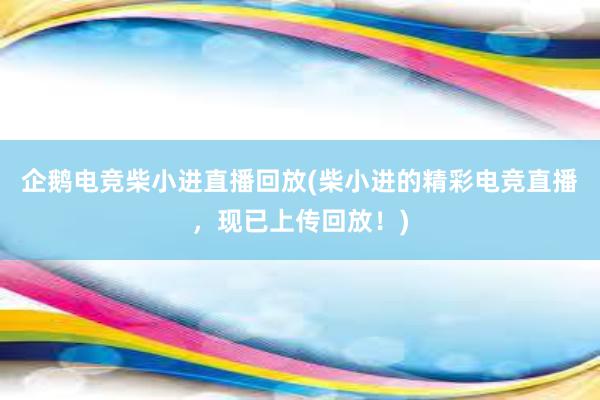 企鹅电竞柴小进直播回放(柴小进的精彩电竞直播，现已上传回放！)